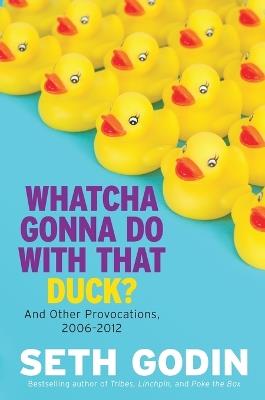 WHATCHA GONNA DO WITH THAT DUCK?

And Other Provocations, 2006-2012

SETH GODIN

Bestselling author of Tribes, Linchpin, and Poke the Box